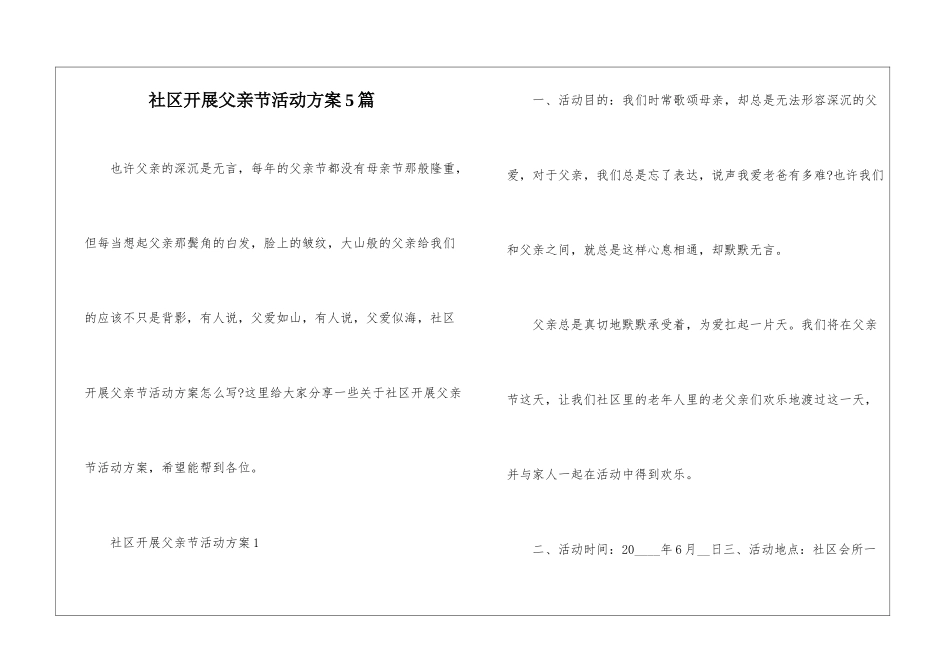 社区开展父亲节活动方案5篇

也许父亲的深沉是无言，每年的父亲节都没有母亲节那般隆重，但每当想起父亲那鬓角的白发，脸上的皱纹，大山般的父亲给我们的应该不只是背影，有人说，父爱如山，有人说，父爱似海，社区开展父亲节活动方案怎么写?这里给大家分享一些关于社区开展父亲节活动方案，希望能帮到各位。

社区开展父亲节活动方案1

一、活动目的：我们时常歌颂母亲，却总是无法形容深沉的父爱，对于父亲，我们总是忘了表达，说声我爱老爸有多难?也许我们和父亲之间，就总是这样心息相通，却默默无言。

父亲总是真切地默默承受着，为爱扛起一片天。我们将在父亲节这天，让我们社区里的老年人里的老父亲们欢乐地渡过这一天，并与家人一起在活动中得到欢乐。

二、活动时间：20____年6月__日三、活动地点：社区会所一